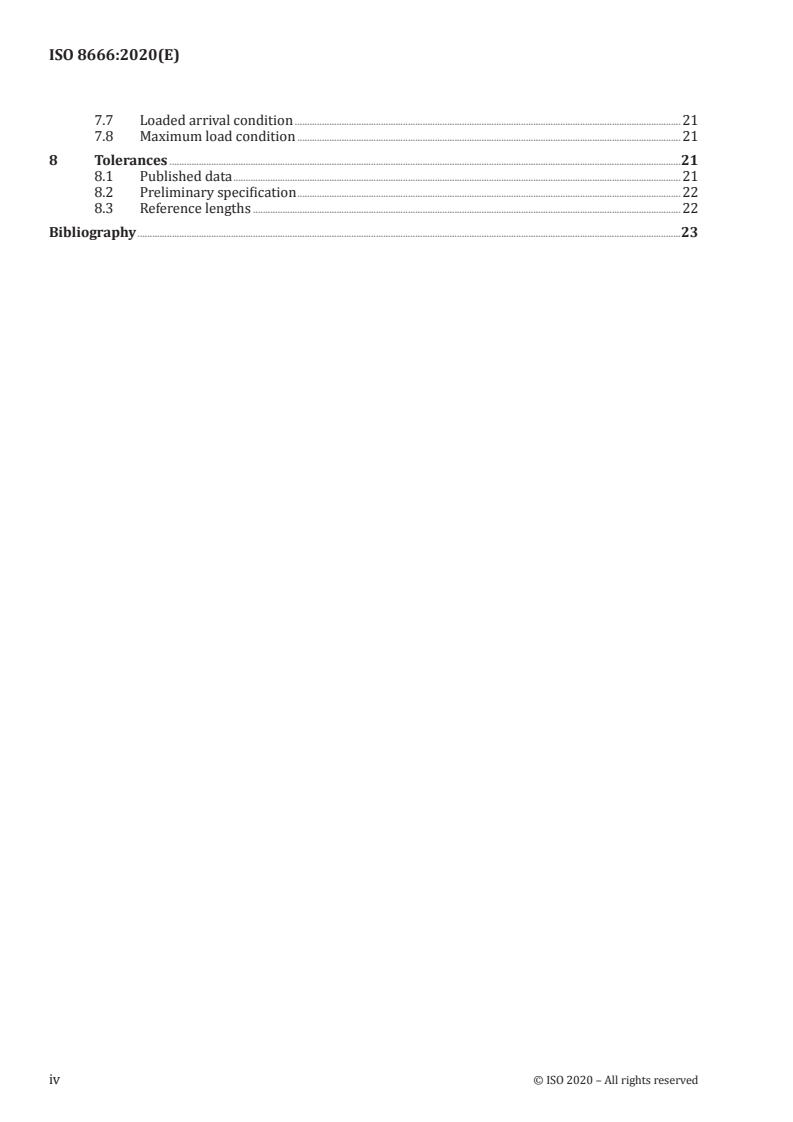 ISO 8666:2020(E)

7.7 Loaded arrival condition 21
7.8 Maximum load condition 21
8 Tolerances 21
8.1 Published data 21
8.2 Preliminary specification 22
8.3 Reference lengths 22
Bibliography 23

iv © ISO 2020 – All rights reserved